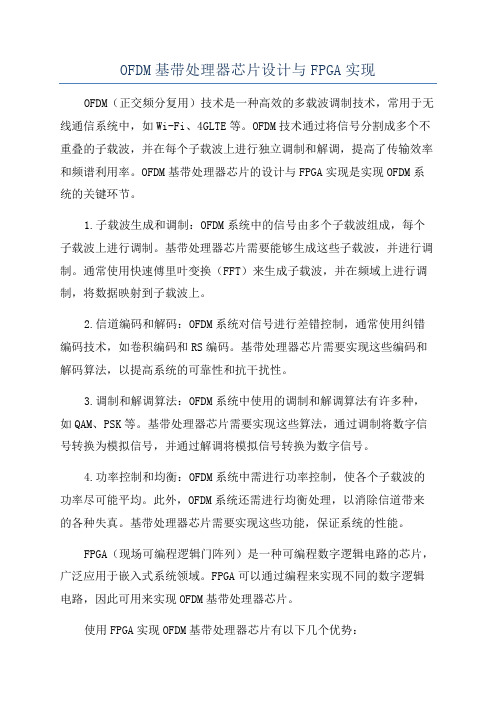 OFDM基带处理器芯片设计与FPGA实现

OFDM（正交频分复用）技术是一种高效的多载波调制技术，常用于无线通信系统中，如Wi-Fi、4GLTE等。OFDM技术通过将信号分割成多个不重叠的子载波，并在每个子载波上进行独立调制和解调，提高了传输效率和频谱利用率。OFDM基带处理器芯片的设计与FPGA实现是实现OFDM系统的关键环节。

1.子载波生成和调制：OFDM系统中的信号由多个子载波组成，每个子载波上进行调制。基带处理器芯片需要能够生成这些子载波，并进行调制。通常使用快速傅里叶变换（FFT）来生成子载波，并在频域上进行调制，将数据映射到子载波上。

2.信道编码和解码：OFDM系统对信号进行差错控制，通常使用纠错编码技术，如卷积编码和RS编码。基带处理器芯片需要实现这些编码和解码算法，以提高系统的可靠性和抗干扰性。

3.调制和解调算法：OFDM系统中使用的调制和解调算法有许多种，如QAM、PSK等。基带处理器芯片需要实现这些算法，通过调制将数字信号转换为模拟信号，并通过解调将模拟信号转换为数字信号。

4.功率控制和均衡：OFDM系统中需进行功率控制，使各个子载波的功率尽可能平均。此外，OFDM系统还需进行均衡处理，以消除信道带来的各种失真。基带处理器芯片需要实现这些功能，保证系统的性能。

FPGA（现场可编程逻辑门阵列）是一种可编程数字逻辑电路的芯片，广泛应用于嵌入式系统领域。FPGA可以通过编程来实现不同的数字逻辑电路，因此可用来实现OFDM基带处理器芯片。

使用FPGA实现OFDM基带处理器芯片有以下几个优势：